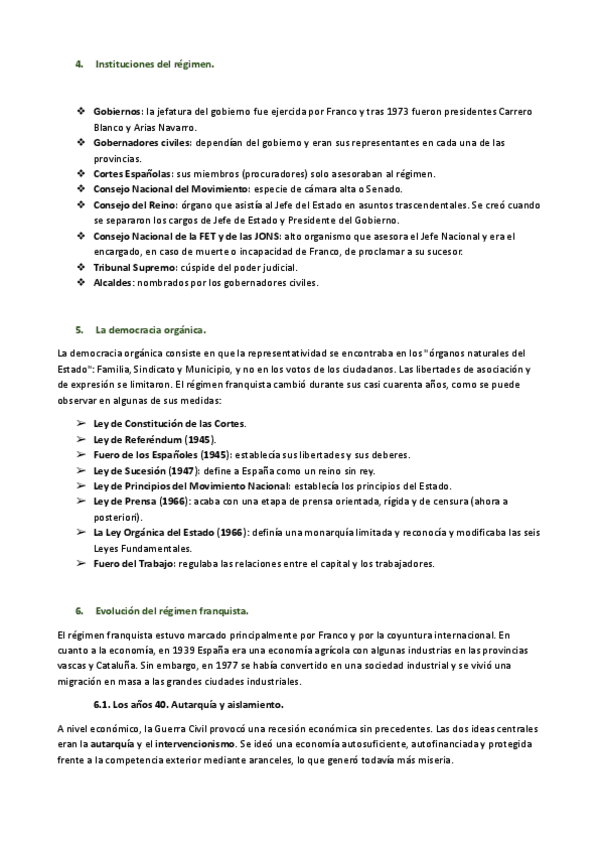 4. Instituciones del régimen.

❖ Gobiernos: la jefatura del gobierno fue ejercida por Franco y tras 1973 fueron presidentes Carrero Blanco y Arias Navarro.
❖ Gobernadores civiles: dependían del gobierno y eran sus representantes en cada una de las provincias.
❖ Cortes Españolas: sus miembros (procuradores) solo asesoraban al régimen.
❖ Consejo Nacional del Movimiento: especie de cámara alta o Senado.
❖ Consejo del Reino: órgano que asistía al Jefe del Estado en asuntos trascendentales. Se creó cuando se separaron los cargos de Jefe de Estado y Presidente del Gobierno.
❖ Consejo Nacional de la FET y de las JONS: alto organismo que asesora el Jefe Nacional y era el encargado, en caso de muerte o incapacidad de Franco, de proclamar a su sucesor.
❖ Tribunal Supremo: cúspide del poder judicial.
❖ Alcaldes: nombrados por los gobernadores civiles.

5. La democracia orgánica.

La democracia orgánica consiste en que la representatividad se encontraba en los "órganos naturales del Estado": Familia, Sindicato y Municipio, y no en los votos de los ciudadanos. Las libertades de asociación y de expresión se limitaron. El régimen franquista cambió durante sus casi cuarenta años, como se puede observar en algunas de sus medidas:

➢ Ley de Constitución de las Cortes.
➢ Ley de Referéndum (1945).
➢ Fuero de los Españoles (1945): establecía sus libertades y sus deberes.
➢ Ley de Sucesión (1947): define a España como un reino sin rey.
➢ Ley de Principios del Movimiento Nacional: establecía los principios del Estado.
➢ Ley de Prensa (1966): acaba con una etapa de prensa orientada, rígida y de censura (ahora a posteriori).
➢ La Ley Orgánica del Estado (1966): definía una monarquía limitada y reconocía y modificaba las seis Leyes Fundamentales.
➢ Fuero del Trabajo: regulaba las relaciones entre el capital y los trabajadores.

6. Evolución del régimen franquista.

El régimen franquista estuvo marcado principalmente por Franco y por la coyuntura internacional. En cuanto a la economía, en 1939 España era una economía agrícola con algunas industrias en las provincias vascas y Cataluña. Sin embargo, en 1977 se había convertido en una sociedad industrial y se vivió una migración en masa a las grandes ciudades industriales.

6.1. Los años 40. Autarquía y aislamiento.

A nivel económico, la Guerra Civil provocó una recesión económica sin precedentes. Las dos ideas centrales eran la autarquía y el intervencionismo. Se ideó una economía autosuficiente, autofinanciada y protegida frente a la competencia exterior mediante aranceles, lo que generó todavía más miseria.